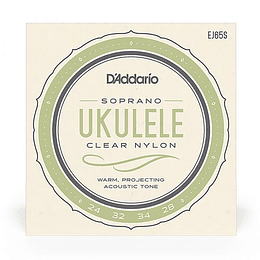 EJ65S

D'Addario

SOPRANO

UKULELE

CLEAR NYLON

WARM, PROJECTING
ACOUSTIC TONE

24 32 34 28